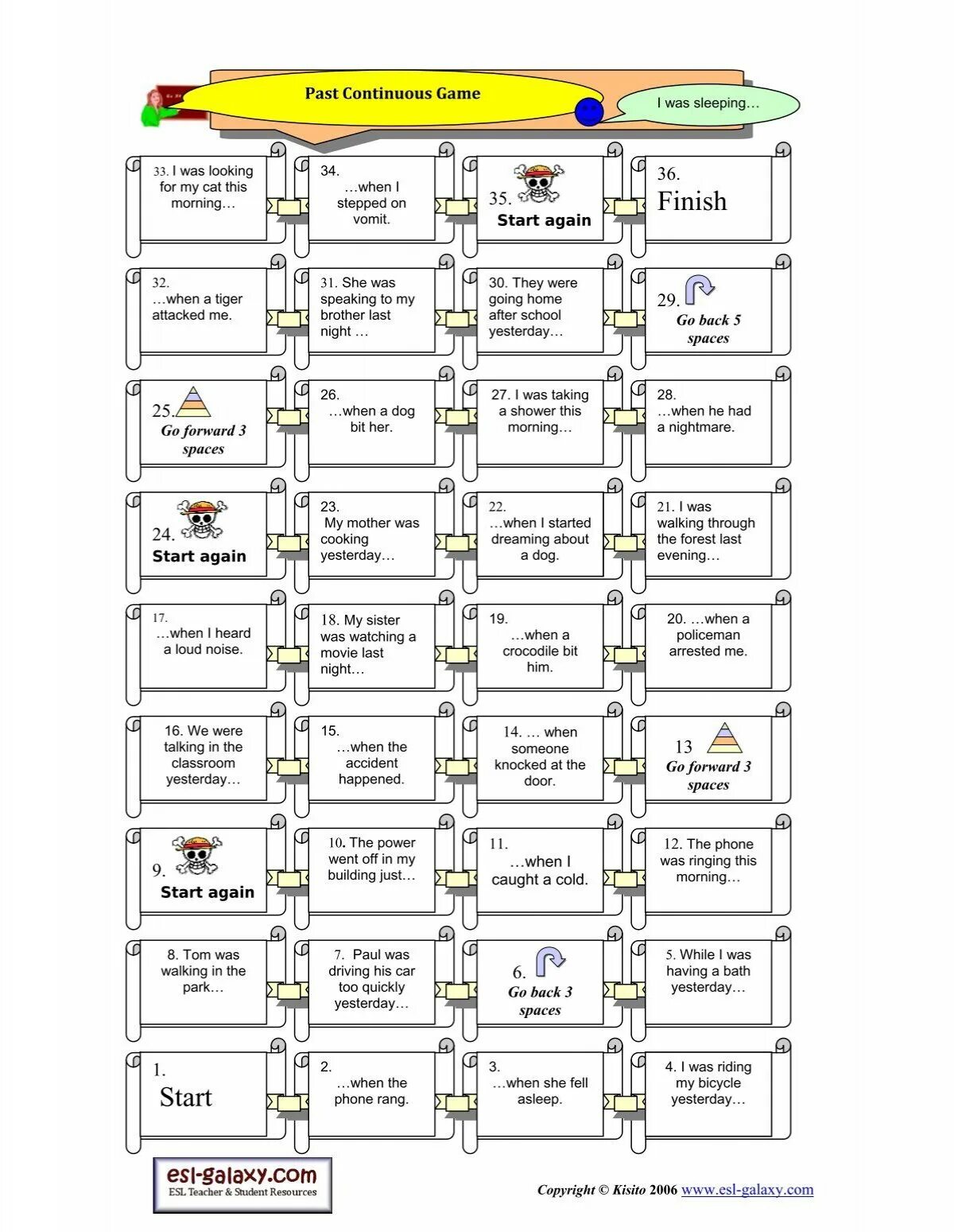 Past Continuous Game

I was sleeping…

33. I was looking for my cat this morning…

34. …when I stepped on vomit.

35. Start again

36. Finish

32. …when a tiger attacked me.

31. She was speaking to my brother last night …

30. They were going home after school yesterday…

29. Go back 5 spaces

25. Go forward 3 spaces

26. …when a dog bit her.

27. I was taking a shower this morning…

28. …when he had a nightmare.

24. Start again

23. My mother was cooking yesterday…

22. …when I started dreaming about a dog.

21. I was walking through the forest last evening…

17. …when I heard a loud noise.

18. My sister was watching a movie last night…

19. …when a crocodile bit him.

20. …when a policeman arrested me.

16. We were talking in the classroom yesterday…

15. …when the accident happened.

14. … when someone knocked at the door.

13 Go forward 3 spaces

9. Start again

10. The power went off in my building just…

11. …when I caught a cold.

12. The phone was ringing this morning…

8. Tom was walking in the park…

7. Paul was driving his car too quickly yesterday…

6. Go back 3 spaces

5. While I was having a bath yesterday…

1. Start

2. …when the phone rang.

3. …when she fell asleep.

4. I was riding my bicycle yesterday…

esl-galaxy.com
ESL Teacher & Student Resources

Copyright © Kisito 2006 www.esl-galaxy.com